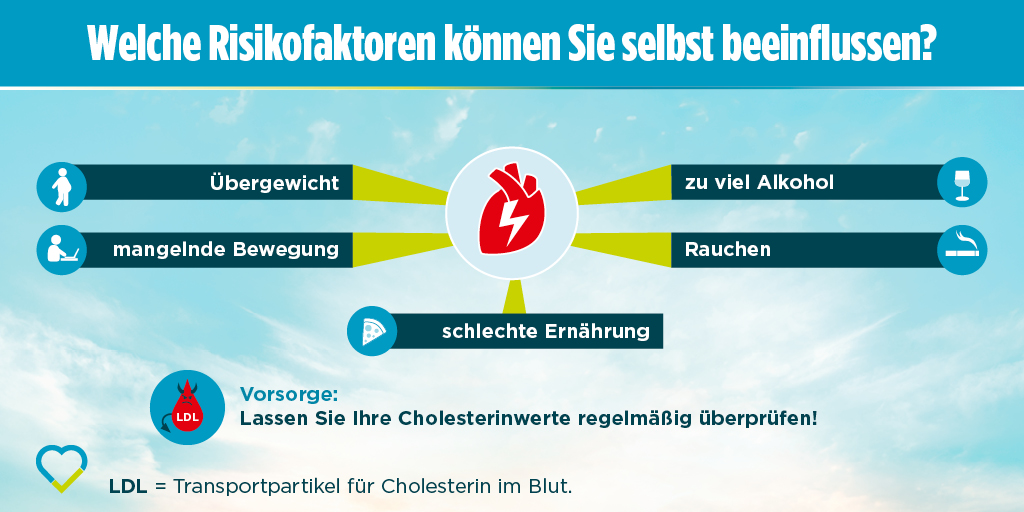 Welche Risikofaktoren können Sie selbst beeinflussen?

Übergewicht

mangelnde Bewegung

zu viel Alkohol

Rauchen

schlechte Ernährung

LDL

Vorsorge:
Lassen Sie Ihre Cholesterinwerte regelmäßig überprüfen!

LDL = Transportpartikel für Cholesterin im Blut.